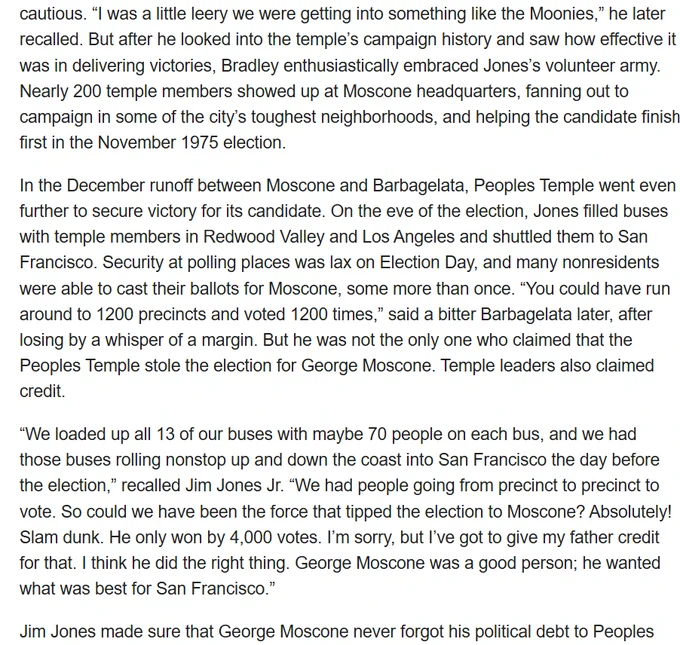 cautious. “I was a little leery we were getting into something like the Moonies,” he later recalled. But after he looked into the temple’s campaign history and saw how effective it was in delivering victories, Bradley enthusiastically embraced Jones’s volunteer army. Nearly 200 temple members showed up at Moscone headquarters, fanning out to campaign in some of the city’s toughest neighborhoods, and helping the candidate finish first in the November 1975 election.

In the December runoff between Moscone and Barbagelata, Peoples Temple went even further to secure victory for its candidate. On the eve of the election, Jones filled buses with temple members in Redwood Valley and Los Angeles and shuttled them to San Francisco. Security at polling places was lax on Election Day, and many nonresidents were able to cast their ballots for Moscone, some more than once. “You could have run around to 1200 precincts and voted 1200 times,” said a bitter Barbagelata later, after losing by a whisper of a margin. But he was not the only one who claimed that the Peoples Temple stole the election for George Moscone. Temple leaders also claimed credit.

“We loaded up all 13 of our buses with maybe 70 people on each bus, and we had those buses rolling nonstop up and down the coast into San Francisco the day before the election,” recalled Jim Jones Jr. “We had people going from precinct to precinct to vote. So could we have been the force that tipped the election to Moscone? Absolutely! Slam dunk. He only won by 4,000 votes. I’m sorry, but I’ve got to give my father credit for that. I think he did the right thing. George Moscone was a good person; he wanted what was best for San Francisco.”

Jim Jones made sure that George Moscone never forgot his political debt to Peoples